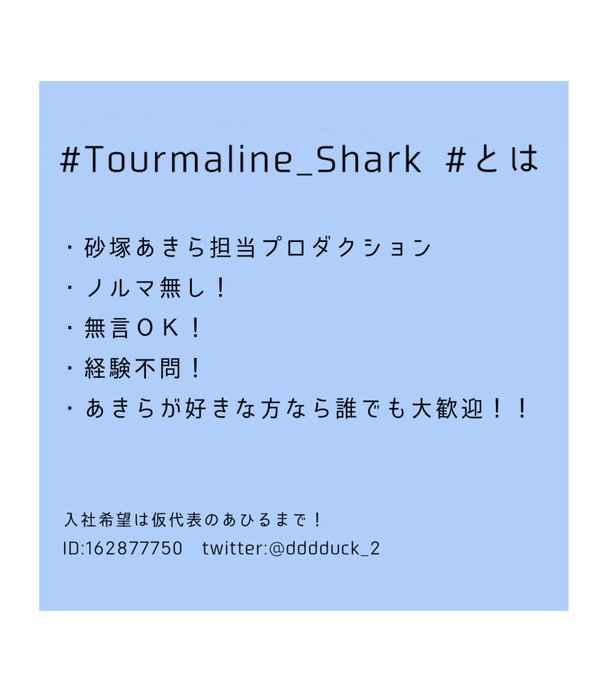 #Tourmaline_Shark #とは

・砂塚あきら担当プロダクション
・ノルマ無し！
・無言ＯＫ！
・経験不問！
・あきらが好きな方なら誰でも大歓迎！！

入社希望は仮代表のあひるまで！
ID:162877750 twitter:@dddduck_2